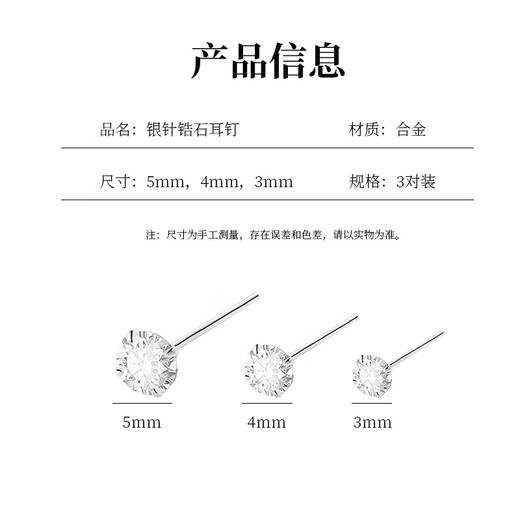 产品信息

品名：银针锆石耳钉　　材质：合金

尺寸：5mm，4mm，3mm　　规格：3对装

注：尺寸为手工测量，存在误差和色差，请以实物为准。

5mm　4mm　3mm